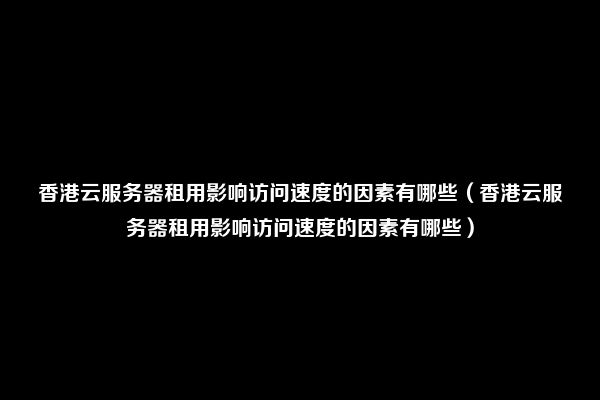 香港云服务器租用影响访问速度的因素有哪些（香港云服务器租用影响访问速度的因素有哪些）